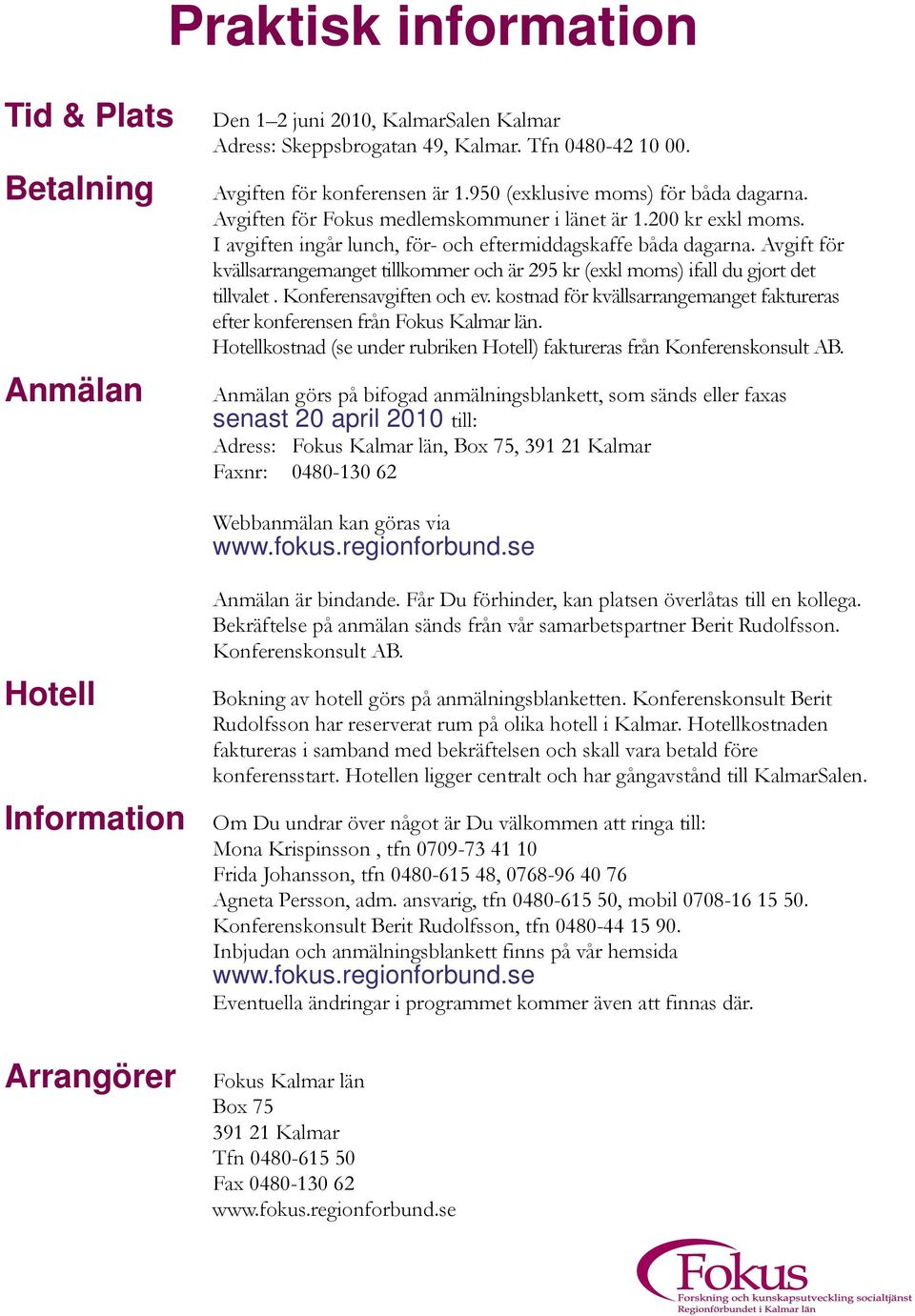 Praktisk information

Tid & Plats

Den 1–2 juni 2010, KalmarSalen Kalmar
Adress: Skeppsbrogatan 49, Kalmar. Tfn 0480-42 10 00.

Betalning

Avgiften för konferensen är 1.950 (exklusive moms) för båda dagarna.
Avgiften för Fokus medlemskommuner i länet är 1.200 kr exkl moms.
I avgiften ingår lunch, för- och eftermiddagskaffe båda dagarna. Avgift för kvällsarrangemanget tillkommer och är 295 kr (exkl moms) ifall du gjort det tillvalet . Konferensavgiften och ev. kostnad för kvällsarrangemanget faktureras efter konferensen från Fokus Kalmar län.
Hotellkostnad (se under rubriken Hotell) faktureras från Konferenskonsult AB.

Anmälan

Anmälan görs på bifogad anmälningsblankett, som sänds eller faxas senast 20 april 2010 till:
Adress: Fokus Kalmar län, Box 75, 391 21 Kalmar
Faxnr: 0480-130 62

Webbanmälan kan göras via
www.fokus.regionforbund.se

Anmälan är bindande. Får Du förhinder, kan platsen överlåtas till en kollega. Bekräftelse på anmälan sänds från vår samarbetspartner Berit Rudolfsson. Konferenskonsult AB.

Hotell

Bokning av hotell görs på anmälningsblanketten. Konferenskonsult Berit Rudolfsson har reserverat rum på olika hotell i Kalmar. Hotellkostnaden faktureras i samband med bekräftelsen och skall vara betald före konferensstart. Hotellen ligger centralt och har gångavstånd till KalmarSalen.

Information

Om Du undrar över något är Du välkommen att ringa till:
Mona Krispinsson , tfn 0709-73 41 10
Frida Johansson, tfn 0480-615 48, 0768-96 40 76
Agneta Persson, adm. ansvarig, tfn 0480-615 50, mobil 0708-16 15 50.
Konferenskonsult Berit Rudolfsson, tfn 0480-44 15 90.
Inbjudan och anmälningsblankett finns på vår hemsida
www.fokus.regionforbund.se
Eventuella ändringar i programmet kommer även att finnas där.

Arrangörer

Fokus Kalmar län
Box 75
391 21 Kalmar
Tfn 0480-615 50
Fax 0480-130 62
www.fokus.regionforbund.se

Fokus
Forskning och kunskapsutveckling socialtjänst
Regionförbundet i Kalmar län